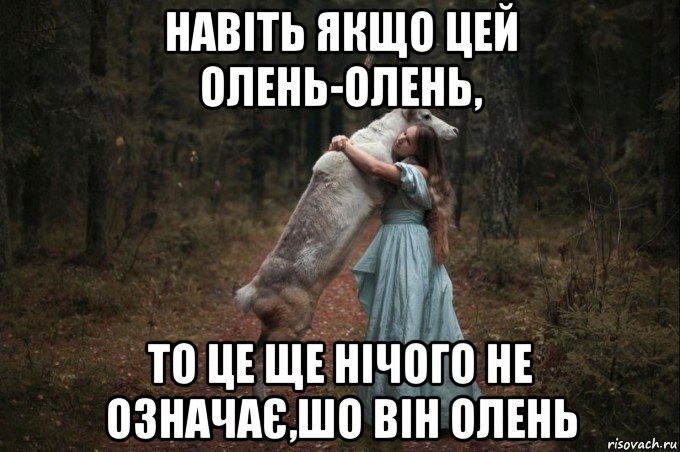 НАВІТЬ ЯКЩО ЦЕЙ ОЛЕНЬ-ОЛЕНЬ,

ТО ЦЕ ЩЕ НІЧОГО НЕ ОЗНАЧАЄ,ШО ВІН ОЛЕНЬ

risovach.ru